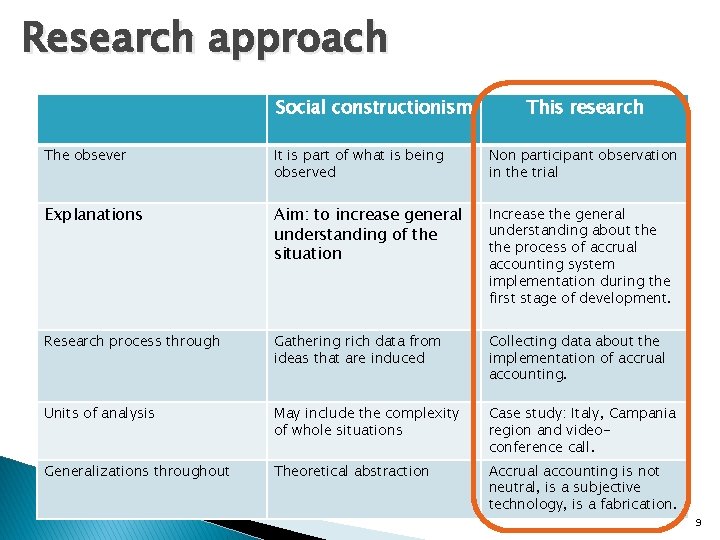 Research approach

|  | Social constructionism | This research |
|---|---|---|
| The obsever | It is part of what is being observed | Non participant observation in the trial |
| Explanations | Aim: to increase general understanding of the situation | Increase the general understanding about the the process of accrual accounting system implementation during the first stage of development. |
| Research process through | Gathering rich data from ideas that are induced | Collecting data about the implementation of accrual accounting. |
| Units of analysis | May include the complexity of whole situations | Case study: Italy, Campania region and video-conference call. |
| Generalizations throughout | Theoretical abstraction | Accrual accounting is not neutral, is a subjective technology, is a fabrication. |

9